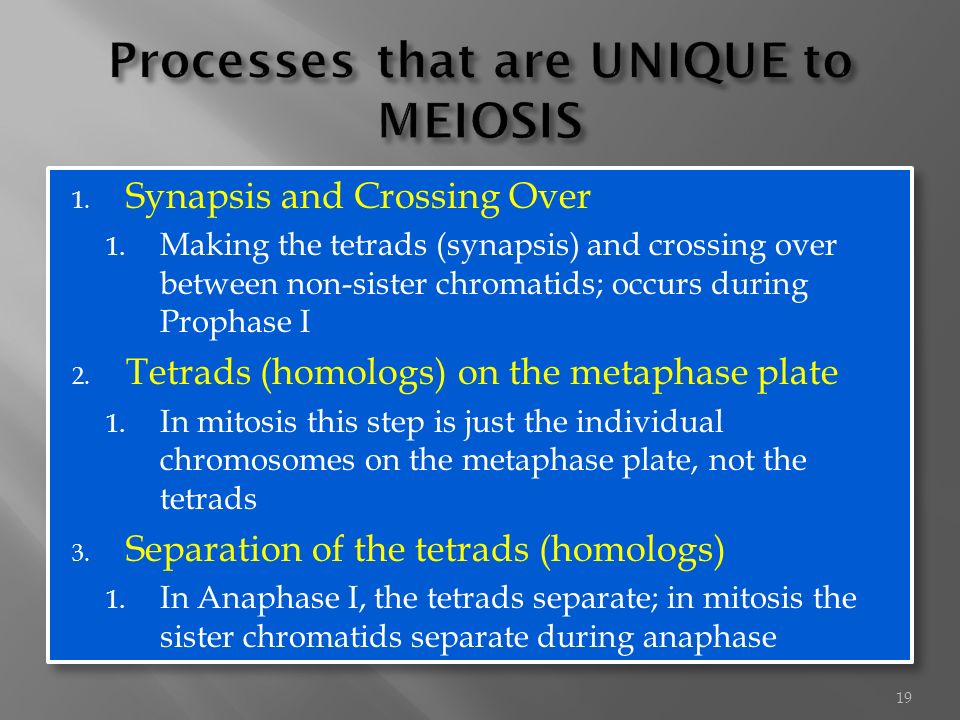 Processes that are UNIQUE to MEIOSIS

1. Synapsis and Crossing Over
 1. Making the tetrads (synapsis) and crossing over between non-sister chromatids; occurs during Prophase I
2. Tetrads (homologs) on the metaphase plate
 1. In mitosis this step is just the individual chromosomes on the metaphase plate, not the tetrads
3. Separation of the tetrads (homologs)
 1. In Anaphase I, the tetrads separate; in mitosis the sister chromatids separate during anaphase

19